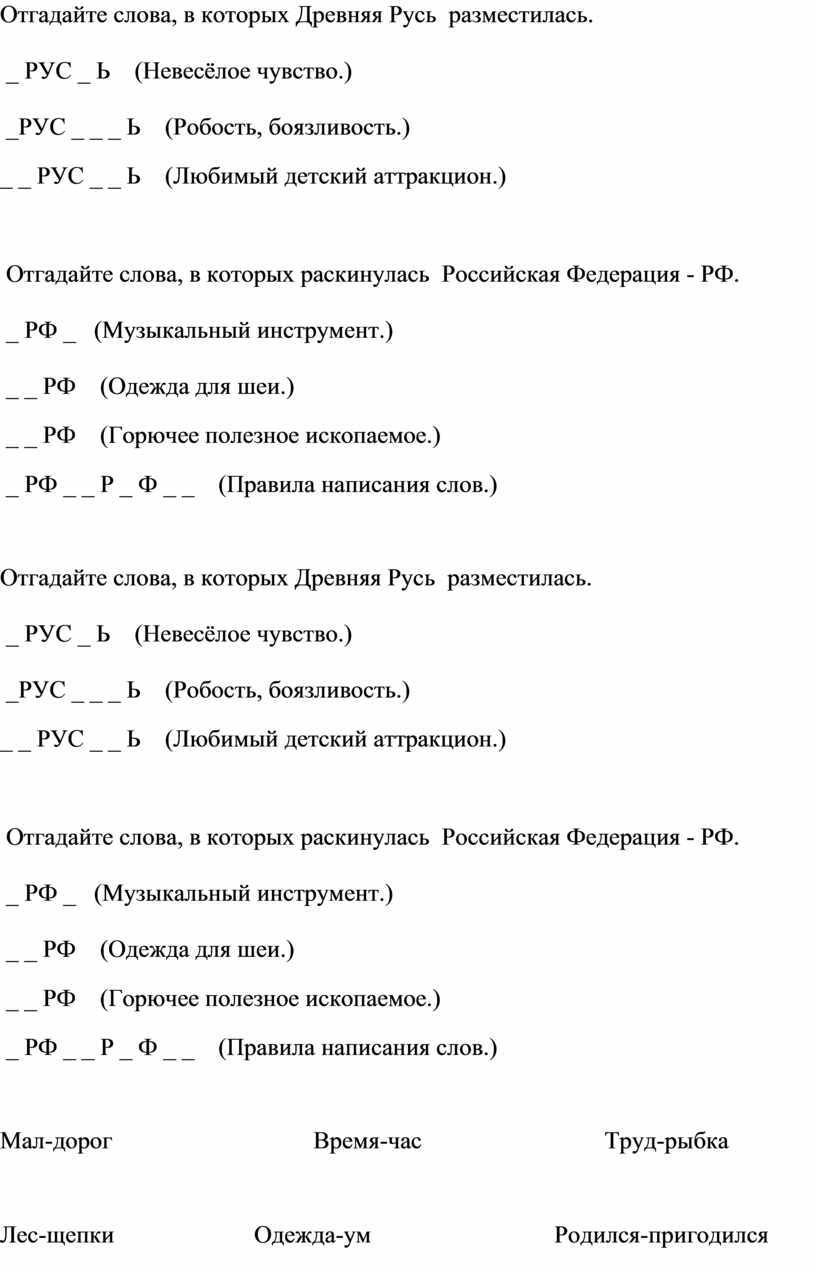 Отгадайте слова, в которых Древняя Русь разместилась.

_ РУС _ Ь (Невесёлое чувство.)

_РУС _ _ _ Ь (Робость, боязливость.)

_ _ РУС _ _ Ь (Любимый детский аттракцион.)

Отгадайте слова, в которых раскинулась Российская Федерация - РФ.

_ РФ _ (Музыкальный инструмент.)

_ _ РФ (Одежда для шеи.)

_ _ РФ (Горючее полезное ископаемое.)

_ РФ _ _ Р _ Ф _ _ (Правила написания слов.)

Отгадайте слова, в которых Древняя Русь разместилась.

_ РУС _ Ь (Невесёлое чувство.)

_РУС _ _ _ Ь (Робость, боязливость.)

_ _ РУС _ _ Ь (Любимый детский аттракцион.)

Отгадайте слова, в которых раскинулась Российская Федерация - РФ.

_ РФ _ (Музыкальный инструмент.)

_ _ РФ (Одежда для шеи.)

_ _ РФ (Горючее полезное ископаемое.)

_ РФ _ _ Р _ Ф _ _ (Правила написания слов.)

Мал-дорог Время-час Труд-рыбка

Лес-щепки Одежда-ум Родился-пригодился